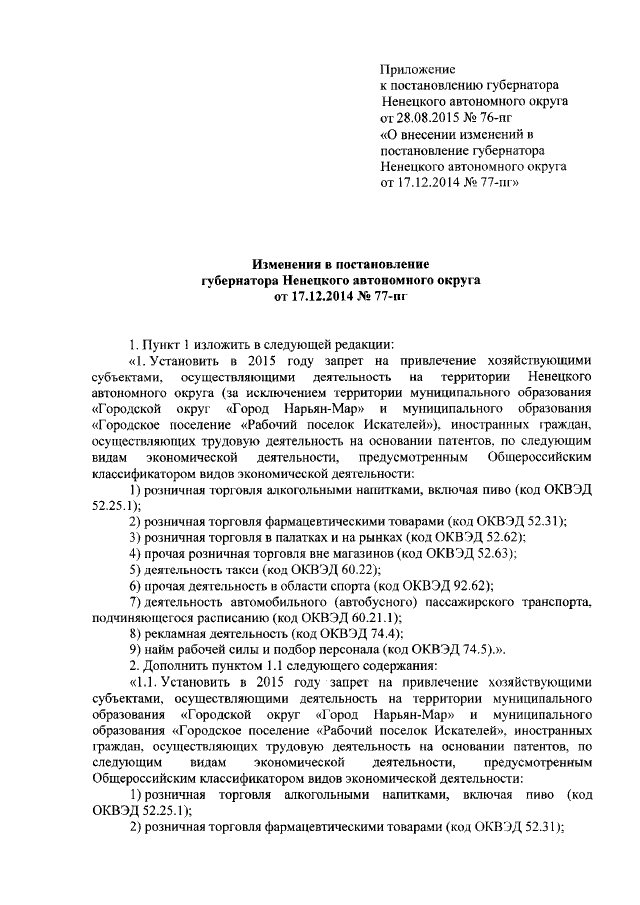 Приложение
к постановлению губернатора
Ненецкого автономного округа
от 28.08.2015 № 76-пг
«О внесении изменений в
постановление губернатора
Ненецкого автономного округа
от 17.12.2014 № 77-пг»

Изменения в постановление
губернатора Ненецкого автономного округа
от 17.12.2014 № 77-пг

1. Пункт 1 изложить в следующей редакции:
«1. Установить в 2015 году запрет на привлечение хозяйствующими субъектами, осуществляющими деятельность на территории Ненецкого автономного округа (за исключением территории муниципального образования «Городской округ «Город Нарьян-Мар» и муниципального образования «Городское поселение «Рабочий поселок Искателей»), иностранных граждан, осуществляющих трудовую деятельность на основании патентов, по следующим видам экономической деятельности, предусмотренным Общероссийским классификатором видов экономической деятельности:
1) розничная торговля алкогольными напитками, включая пиво (код ОКВЭД 52.25.1);
2) розничная торговля фармацевтическими товарами (код ОКВЭД 52.31);
3) розничная торговля в палатках и на рынках (код ОКВЭД 52.62);
4) прочая розничная торговля вне магазинов (код ОКВЭД 52.63);
5) деятельность такси (код ОКВЭД 60.22);
6) прочая деятельность в области спорта (код ОКВЭД 92.62);
7) деятельность автомобильного (автобусного) пассажирского транспорта, подчиняющегося расписанию (код ОКВЭД 60.21.1);
8) рекламная деятельность (код ОКВЭД 74.4);
9) найм рабочей силы и подбор персонала (код ОКВЭД 74.5).».
2. Дополнить пунктом 1.1 следующего содержания:
«1.1. Установить в 2015 году запрет на привлечение хозяйствующими субъектами, осуществляющими деятельность на территории муниципального образования «Городской округ «Город Нарьян-Мар» и муниципального образования «Городское поселение «Рабочий поселок Искателей», иностранных граждан, осуществляющих трудовую деятельность на основании патентов, по следующим видам экономической деятельности, предусмотренным Общероссийским классификатором видов экономической деятельности:
1) розничная торговля алкогольными напитками, включая пиво (код ОКВЭД 52.25.1);
2) розничная торговля фармацевтическими товарами (код ОКВЭД 52.31);